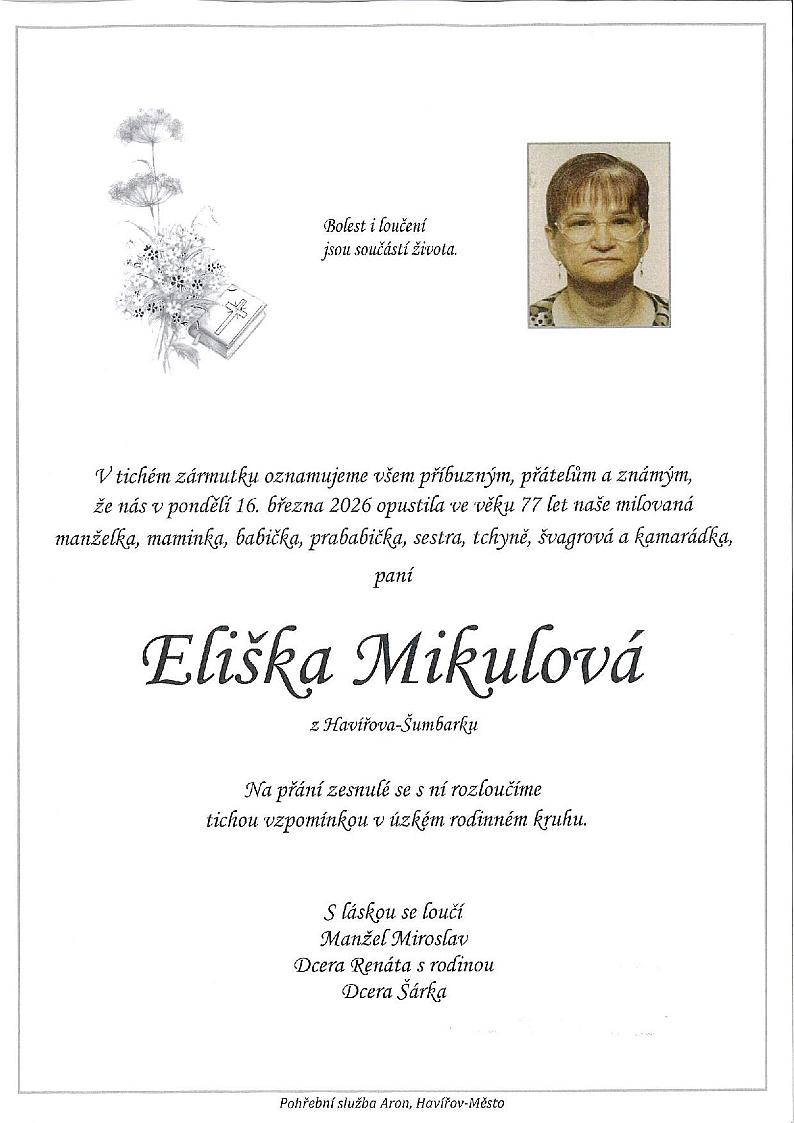 Bolest i loučení
jsou součástí života.

V tichém zármutku oznamujeme všem příbuzným, přátelům a známým, že nás v pondělí 16. března 2026 opustila ve věku 77 let naše milovaná manželka, maminka, babička, prababička, sestra, tchyně, švagrová a kamarádka,

paní

Eliška Mikulová

z Havířova-Šumbarku

Na přání zesnulé se s ní rozloučíme
tichou vzpomínkou v úzkém rodinném kruhu.

S láskou se loučí
Manžel Miroslav
Dcera Renáta s rodinou
Dcera Šárka

Pohřební služba Aron, Havířov-Město